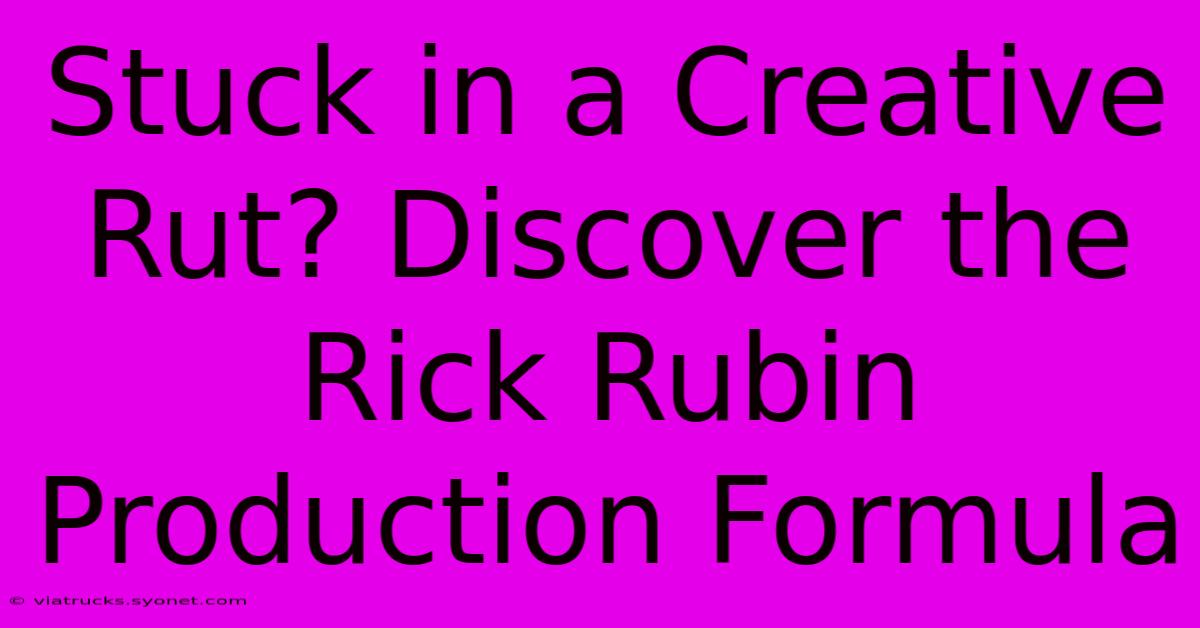 Stuck in a Creative Rut? Discover the Rick Rubin Production Formula

© viatrucks.syonet.com